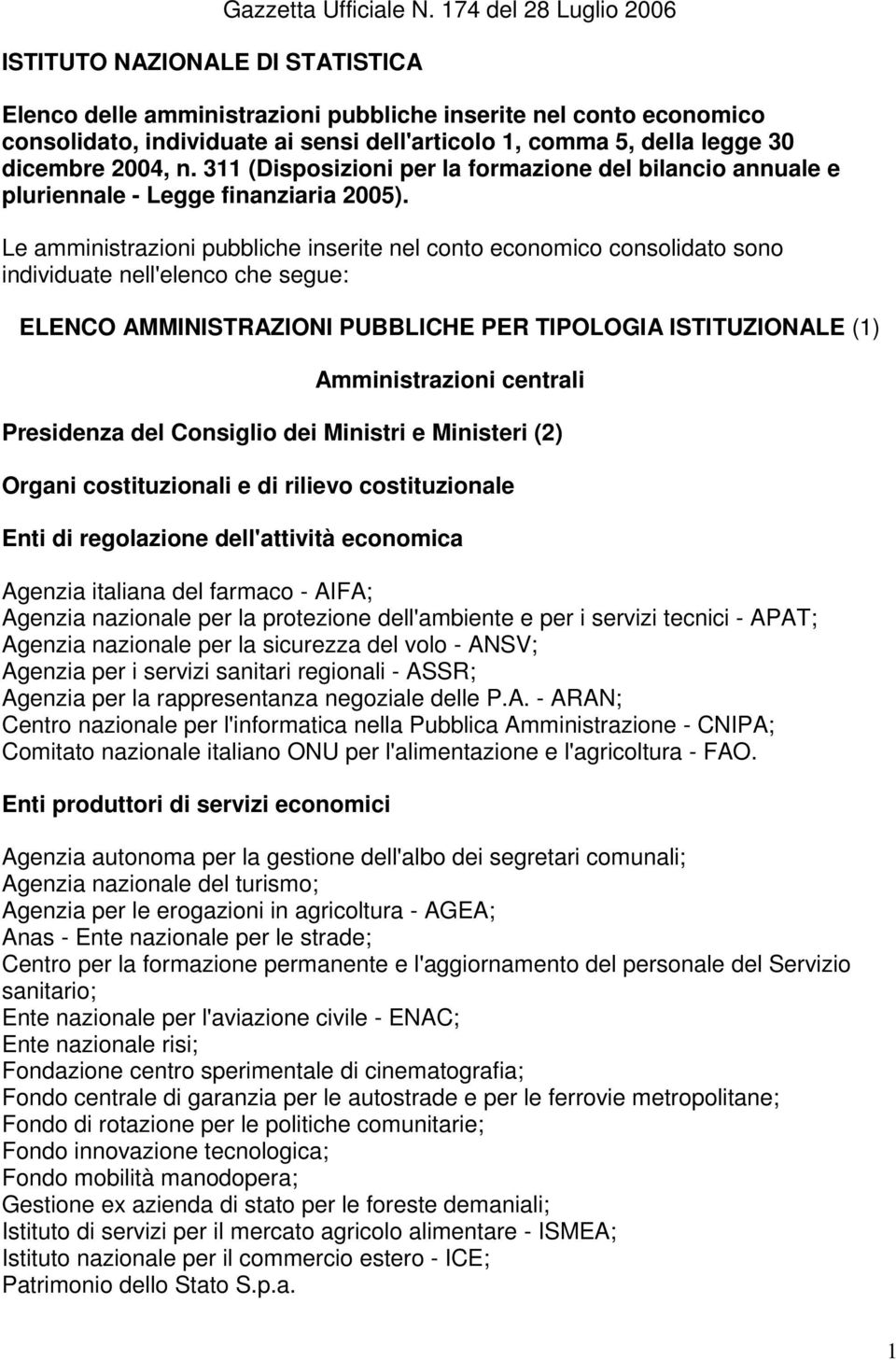 Gazzetta Ufficiale N. 174 del 28 Luglio 2006

ISTITUTO NAZIONALE DI STATISTICA

Elenco delle amministrazioni pubbliche inserite nel conto economico consolidato, individuate ai sensi dell'articolo 1, comma 5, della legge 30 dicembre 2004, n. 311 (Disposizioni per la formazione del bilancio annuale e pluriennale - Legge finanziaria 2005).

Le amministrazioni pubbliche inserite nel conto economico consolidato sono individuate nell'elenco che segue:

ELENCO AMMINISTRAZIONI PUBBLICHE PER TIPOLOGIA ISTITUZIONALE (1)

Amministrazioni centrali

Presidenza del Consiglio dei Ministri e Ministeri (2)

Organi costituzionali e di rilievo costituzionale

Enti di regolazione dell'attività economica

Agenzia italiana del farmaco - AIFA;
Agenzia nazionale per la protezione dell'ambiente e per i servizi tecnici - APAT;
Agenzia nazionale per la sicurezza del volo - ANSV;
Agenzia per i servizi sanitari regionali - ASSR;
Agenzia per la rappresentanza negoziale delle P.A. - ARAN;
Centro nazionale per l'informatica nella Pubblica Amministrazione - CNIPA;
Comitato nazionale italiano ONU per l'alimentazione e l'agricoltura - FAO.

Enti produttori di servizi economici

Agenzia autonoma per la gestione dell'albo dei segretari comunali;
Agenzia nazionale del turismo;
Agenzia per le erogazioni in agricoltura - AGEA;
Anas - Ente nazionale per le strade;
Centro per la formazione permanente e l'aggiornamento del personale del Servizio sanitario;
Ente nazionale per l'aviazione civile - ENAC;
Ente nazionale risi;
Fondazione centro sperimentale di cinematografia;
Fondo centrale di garanzia per le autostrade e per le ferrovie metropolitane;
Fondo di rotazione per le politiche comunitarie;
Fondo innovazione tecnologica;
Fondo mobilità manodopera;
Gestione ex azienda di stato per le foreste demaniali;
Istituto di servizi per il mercato agricolo alimentare - ISMEA;
Istituto nazionale per il commercio estero - ICE;
Patrimonio dello Stato S.p.a.

1